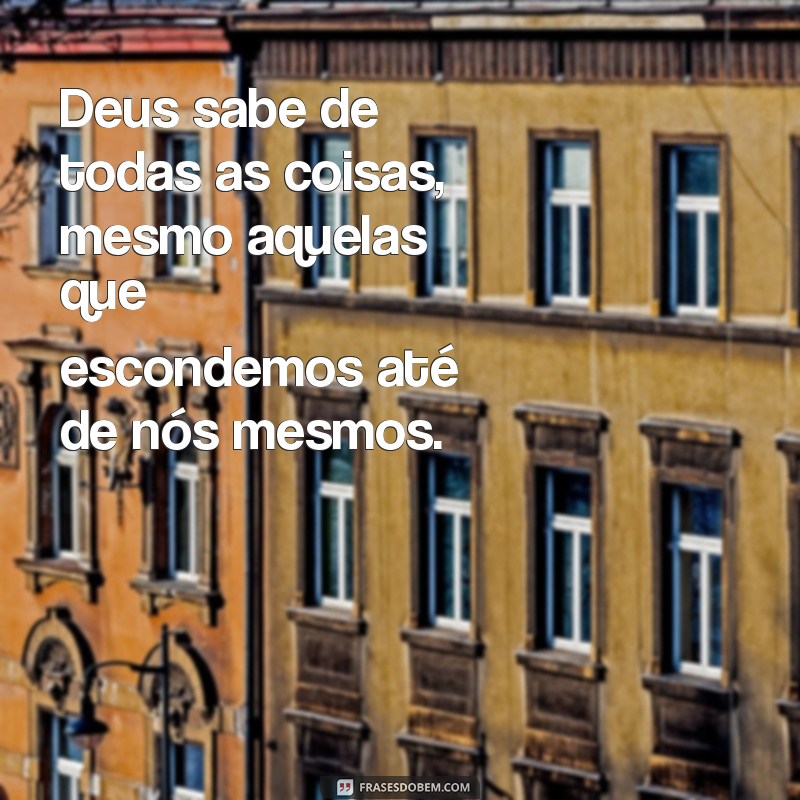 Deus sabe de todas as coisas, mesmo aquelas que

escondemos até de nós mesmos.

FRASESDOBEM.COM